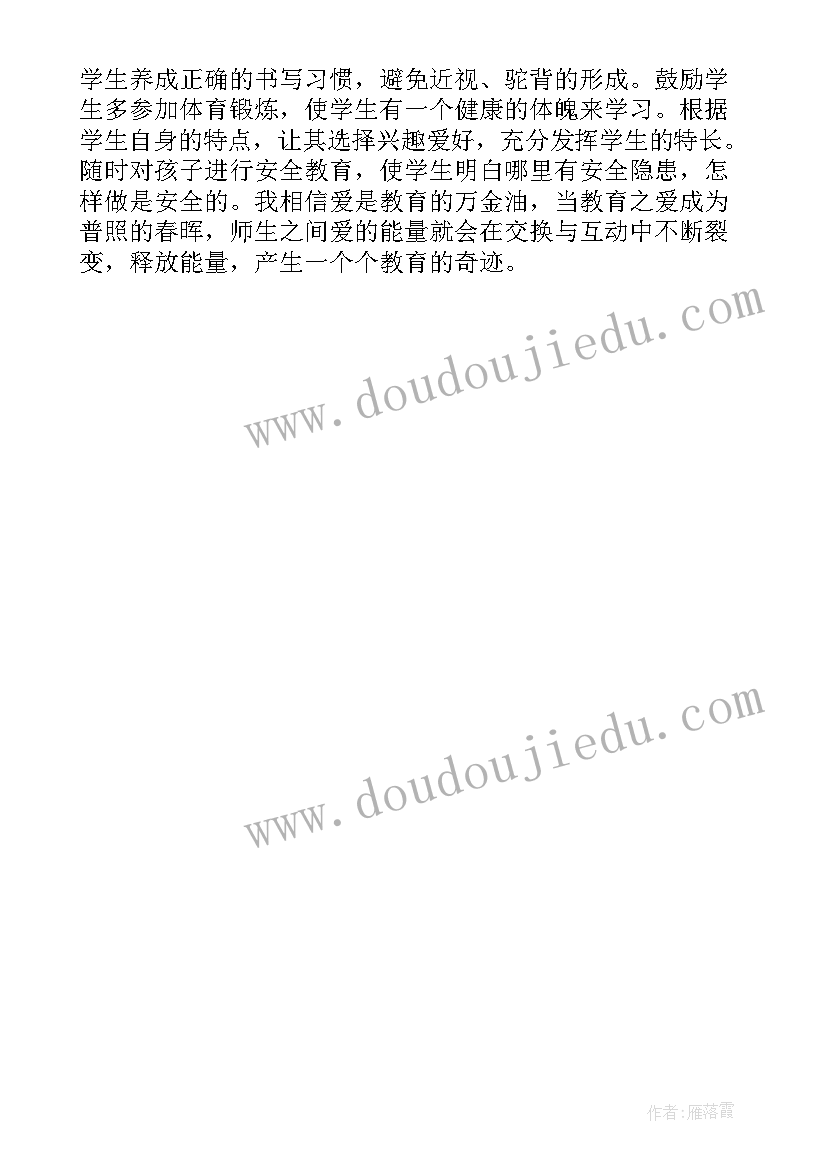 学生养成正确的书写习惯，避免近视、驼背的形成。鼓励学生多参加体育锻炼，使学生有一个健康的体魄来学习。根据学生自身的特点，让其选择兴趣爱好，充分发挥学生的特长。随时对孩子进行安全教育，使学生明白哪里有安全隐患，怎样做是安全的。我相信爱是教育的万金油，当教育之爱成为普照的春晖，师生之间爱的能量就会在交换与互动中不断裂变，释放能量，产生一个个教育的奇迹。

www.doudoujiedu.com

www.doudoujiedu.com

作者:雁落霞